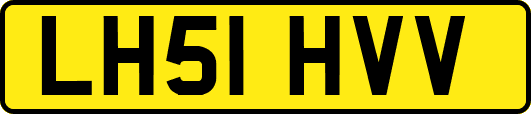 LH51 HVV